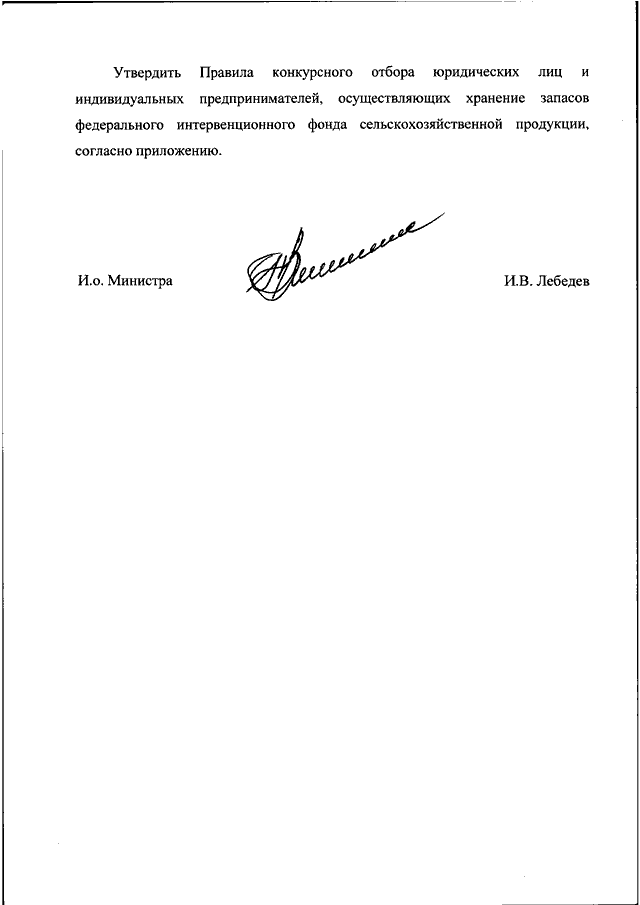 Утвердить Правила конкурсного отбора юридических лиц и индивидуальных предпринимателей, осуществляющих хранение запасов федерального интервенционного фонда сельскохозяйственной продукции, согласно приложению.

И.о. Министра

И.В. Лебедев